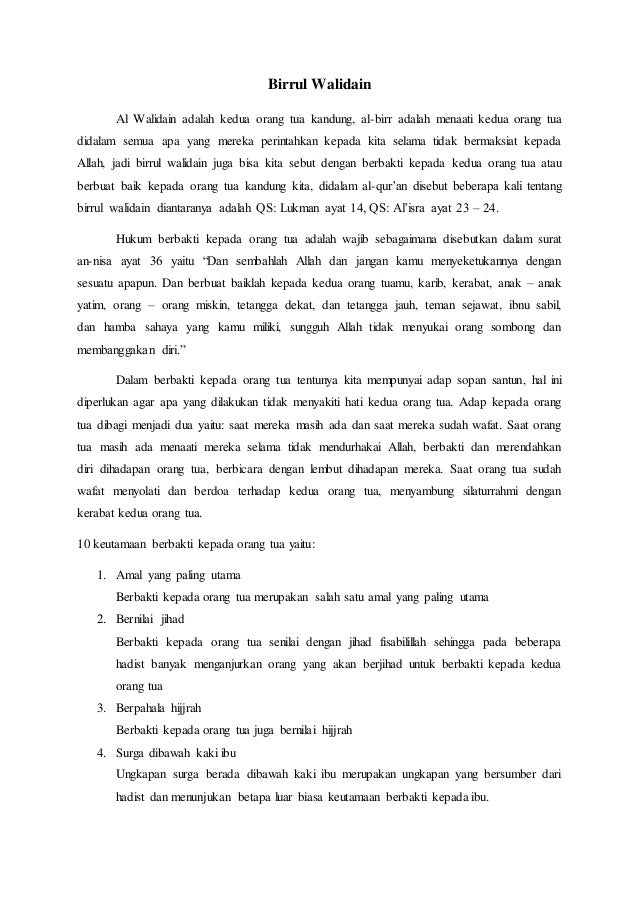 Birrul Walidain

Al Walidain adalah kedua orang tua kandung, al-birr adalah menaati kedua orang tua didalam semua apa yang mereka perintahkan kepada kita selama tidak bermaksiat kepada Allah, jadi birrul walidain juga bisa kita sebut dengan berbakti kepada kedua orang tua atau berbuat baik kepada orang tua kandung kita, didalam al-qur'an disebut beberapa kali tentang birrul walidain diantaranya adalah QS: Lukman ayat 14, QS: Al'isra ayat 23 – 24.

Hukum berbakti kepada orang tua adalah wajib sebagaimana disebutkan dalam surat an-nisa ayat 36 yaitu "Dan sembahlah Allah dan jangan kamu menyeketukannya dengan sesuatu apapun. Dan berbuat baiklah kepada kedua orang tuamu, karib, kerabat, anak – anak yatim, orang – orang miskin, tetangga dekat, dan tetangga jauh, teman sejawat, ibnu sabil, dan hamba sahaya yang kamu miliki, sungguh Allah tidak menyukai orang sombong dan membanggakan diri."

Dalam berbakti kepada orang tua tentunya kita mempunyai adap sopan santun, hal ini diperlukan agar apa yang dilakukan tidak menyakiti hati kedua orang tua. Adap kepada orang tua dibagi menjadi dua yaitu: saat mereka masih ada dan saat mereka sudah wafat. Saat orang tua masih ada menaati mereka selama tidak mendurhakai Allah, berbakti dan merendahkan diri dihadapan orang tua, berbicara dengan lembut dihadapan mereka. Saat orang tua sudah wafat menyolati dan berdoa terhadap kedua orang tua, menyambung silaturrahmi dengan kerabat kedua orang tua.

10 keutamaan berbakti kepada orang tua yaitu:

1. Amal yang paling utama
Berbakti kepada orang tua merupakan salah satu amal yang paling utama
2. Bernilai jihad
Berbakti kepada orang tua senilai dengan jihad fisabilillah sehingga pada beberapa hadist banyak menganjurkan orang yang akan berjihad untuk berbakti kepada kedua orang tua
3. Berpahala hijjrah
Berbakti kepada orang tua juga bernilai hijjrah
4. Surga dibawah kaki ibu
Ungkapan surga berada dibawah kaki ibu merupakan ungkapan yang bersumber dari hadist dan menunjukan betapa luar biasa keutamaan berbakti kepada ibu.